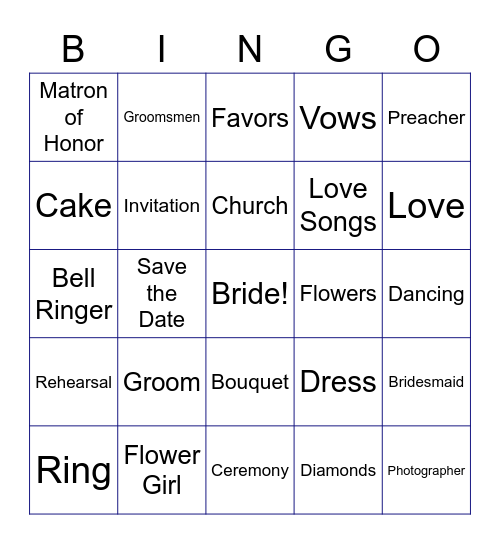 | B | I | N | G | O |
|---|---|---|---|---|
| Matron of Honor | Groomsmen | Favors | Vows | Preacher |
| Cake | Invitation | Church | Love Songs | Love |
| Bell Ringer | Save the Date | Bride! | Flowers | Dancing |
| Rehearsal | Groom | Bouquet | Dress | Bridesmaid |
| Ring | Flower Girl | Ceremony | Diamonds | Photographer |